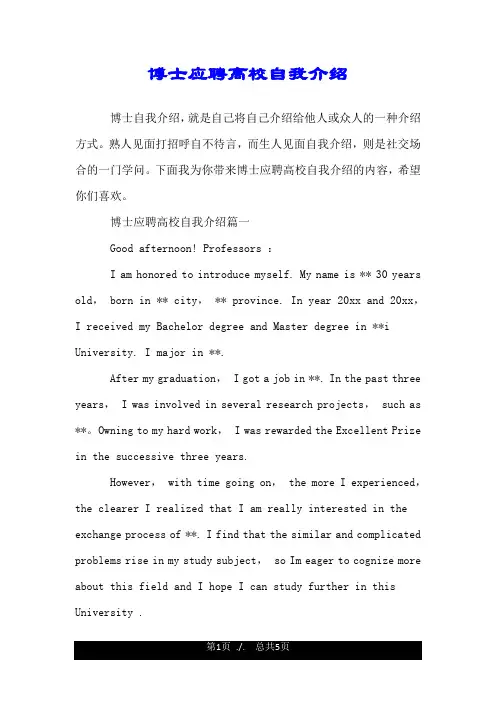 博士应聘高校自我介绍

博士自我介绍，就是自己将自己介绍给他人或众人的一种介绍方式。熟人见面打招呼自不待言，而生人见面自我介绍，则是社交场合的一门学问。下面我为你带来博士应聘高校自我介绍的内容，希望你们喜欢。

博士应聘高校自我介绍篇一

Good afternoon! Professors :

I am honored to introduce myself. My name is ** 30 years old, born in ** city, ** province. In year 20xx and 20xx, I received my Bachelor degree and Master degree in **i University. I major in **.

After my graduation, I got a job in **. In the past three years, I was involved in several research projects, such as **。Owning to my hard work, I was rewarded the Excellent Prize in the successive three years.

However, with time going on, the more I experienced, the clearer I realized that I am really interested in the exchange process of **. I find that the similar and complicated problems rise in my study subject, so Im eager to cognize more about this field and I hope I can study further in this University .

第1页 ./. 总共5页